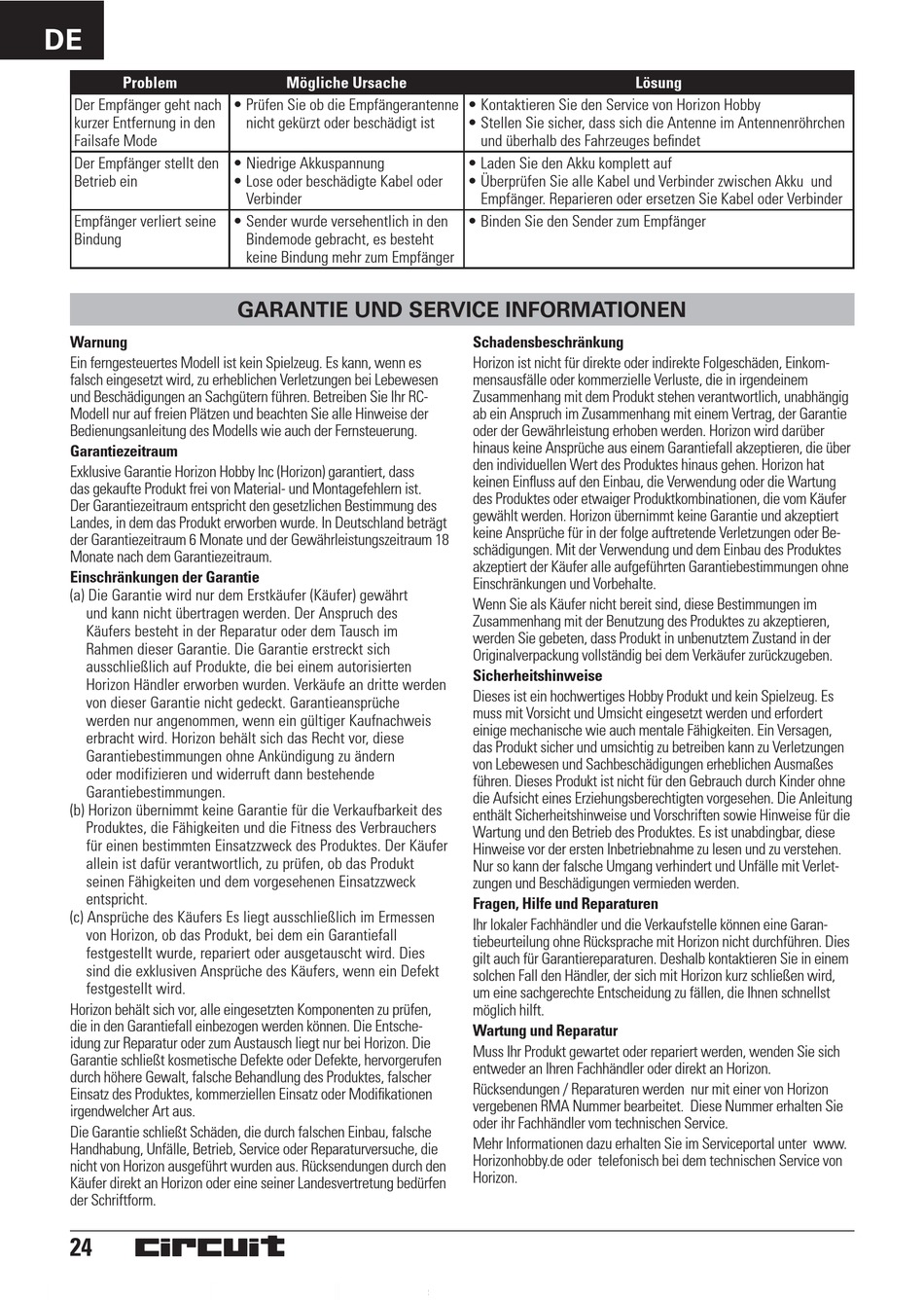 DE

| Problem | Mögliche Ursache | Lösung |
|---|---|---|
| Der Empfänger geht nach kurzer Entfernung in den Failsafe Mode | • Prüfen Sie ob die Empfängerantenne nicht gekürzt oder beschädigt ist | • Kontaktieren Sie den Service von Horizon Hobby • Stellen Sie sicher, dass sich die Antenne im Antennenröhrchen und überhalb des Fahrzeuges befindet |
| Der Empfänger stellt den Betrieb ein | • Niedrige Akkuspannung • Lose oder beschädigte Kabel oder Verbinder | • Laden Sie den Akku komplett auf • Überprüfen Sie alle Kabel und Verbinder zwischen Akku und Empfänger. Reparieren oder ersetzen Sie Kabel oder Verbinder |
| Empfänger verliert seine Bindung | • Sender wurde versehentlich in den Bindemode gebracht, es besteht keine Bindung mehr zum Empfänger | • Binden Sie den Sender zum Empfänger |

GARANTIE UND SERVICE INFORMATIONEN

Warnung
Ein ferngesteuertes Modell ist kein Spielzeug. Es kann, wenn es falsch eingesetzt wird, zu erheblichen Verletzungen bei Lebewesen und Beschädigungen an Sachgütern führen. Betreiben Sie Ihr RC-Modell nur auf freien Plätzen und beachten Sie alle Hinweise der Bedienungsanleitung des Modells wie auch der Fernsteuerung.

Garantiezeitraum
Exklusive Garantie Horizon Hobby Inc (Horizon) garantiert, dass das gekaufte Produkt frei von Material- und Montagefehlern ist. Der Garantiezeitraum entspricht den gesetzlichen Bestimmung des Landes, in dem das Produkt erworben wurde. In Deutschland beträgt der Garantiezeitraum 6 Monate und der Gewährleistungszeitraum 18 Monate nach dem Garantiezeitraum.

Einschränkungen der Garantie
(a) Die Garantie wird nur dem Erstkäufer (Käufer) gewährt und kann nicht übertragen werden. Der Anspruch des Käufers besteht in der Reparatur oder dem Tausch im Rahmen dieser Garantie. Die Garantie erstreckt sich ausschließlich auf Produkte, die bei einem autorisierten Horizon Händler erworben wurden. Verkäufe an dritte werden von dieser Garantie nicht gedeckt. Garantieansprüche werden nur angenommen, wenn ein gültiger Kaufnachweis erbracht wird. Horizon behält sich das Recht vor, diese Garantiebestimmungen ohne Ankündigung zu ändern oder modifizieren und widerruft dann bestehende Garantiebestimmungen.
(b) Horizon übernimmt keine Garantie für die Verkaufbarkeit des Produktes, die Fähigkeiten und die Fitness des Verbrauchers für einen bestimmten Einsatzzweck des Produktes. Der Käufer allein ist dafür verantwortlich, zu prüfen, ob das Produkt seinen Fähigkeiten und dem vorgesehenen Einsatzzweck entspricht.
(c) Ansprüche des Käufers Es liegt ausschließlich im Ermessen von Horizon, ob das Produkt, bei dem ein Garantiefall festgestellt wurde, repariert oder ausgetauscht wird. Dies sind die exklusiven Ansprüche des Käufers, wenn ein Defekt festgestellt wird.
Horizon behält sich vor, alle eingesetzten Komponenten zu prüfen, die in den Garantiefall einbezogen werden können. Die Entscheidung zur Reparatur oder zum Austausch liegt nur bei Horizon. Die Garantie schließt kosmetische Defekte oder Defekte, hervorgerufen durch höhere Gewalt, falsche Behandlung des Produktes, falscher Einsatz des Produktes, kommerziellen Einsatz oder Modifikationen irgendwelcher Art aus.
Die Garantie schließt Schäden, die durch falschen Einbau, falsche Handhabung, Unfälle, Betrieb, Service oder Reparaturversuche, die nicht von Horizon ausgeführt wurden aus. Rücksendungen durch den Käufer direkt an Horizon oder eine seiner Landesvertretung bedürfen der Schriftform.

Schadensbeschränkung
Horizon ist nicht für direkte oder indirekte Folgeschäden, Einkommensausfälle oder kommerzielle Verluste, die in irgendeinem Zusammenhang mit dem Produkt stehen verantwortlich, unabhängig ab ein Anspruch im Zusammenhang mit einem Vertrag, der Garantie oder der Gewährleistung erhoben werden. Horizon wird darüber hinaus keine Ansprüche aus einem Garantiefall akzeptieren, die über den individuellen Wert des Produktes hinaus gehen. Horizon hat keinen Einfluss auf den Einbau, die Verwendung oder die Wartung des Produktes oder etwaiger Produktkombinationen, die vom Käufer gewählt werden. Horizon übernimmt keine Garantie und akzeptiert keine Ansprüche für in der folge auftretende Verletzungen oder Beschädigungen. Mit der Verwendung und dem Einbau des Produktes akzeptiert der Käufer alle aufgeführten Garantiebestimmungen ohne Einschränkungen und Vorbehalte.
Wenn Sie als Käufer nicht bereit sind, diese Bestimmungen im Zusammenhang mit der Benutzung des Produktes zu akzeptieren, werden Sie gebeten, dass Produkt in unbenutztem Zustand in der Originalverpackung vollständig bei dem Verkäufer zurückzugeben.

Sicherheitshinweise
Dieses ist ein hochwertiges Hobby Produkt und kein Spielzeug. Es muss mit Vorsicht und Umsicht eingesetzt werden und erfordert einige mechanische wie auch mentale Fähigkeiten. Ein Versagen, das Produkt sicher und umsichtig zu betreiben kann zu Verletzungen von Lebewesen und Sachbeschädigungen erheblichen Ausmaßes führen. Dieses Produkt ist nicht für den Gebrauch durch Kinder ohne die Aufsicht eines Erziehungsberechtigten vorgesehen. Die Anleitung enthält Sicherheitshinweise und Vorschriften sowie Hinweise für die Wartung und den Betrieb des Produktes. Es ist unabdingbar, diese Hinweise vor der ersten Inbetriebnahme zu lesen und zu verstehen. Nur so kann der falsche Umgang verhindert und Unfälle mit Verletzungen und Beschädigungen vermieden werden.

Fragen, Hilfe und Reparaturen
Ihr lokaler Fachhändler und die Verkaufstelle können eine Garantiebeurteilung ohne Rücksprache mit Horizon nicht durchführen. Dies gilt auch für Garantiereparaturen. Deshalb kontaktieren Sie in einem solchen Fall den Händler, der sich mit Horizon kurz schließen wird, um eine sachgerechte Entscheidung zu fällen, die Ihnen schnellst möglich hilft.

Wartung und Reparatur
Muss Ihr Produkt gewartet oder repariert werden, wenden Sie sich entweder an Ihren Fachhändler oder direkt an Horizon.
Rücksendungen / Reparaturen werden nur mit einer von Horizon vergebenen RMA Nummer bearbeitet. Diese Nummer erhalten Sie oder ihr Fachhändler vom technischen Service.
Mehr Informationen dazu erhalten Sie im Serviceportal unter www. Horizonhobby.de oder telefonisch bei dem technischen Service von Horizon.

24 circuit